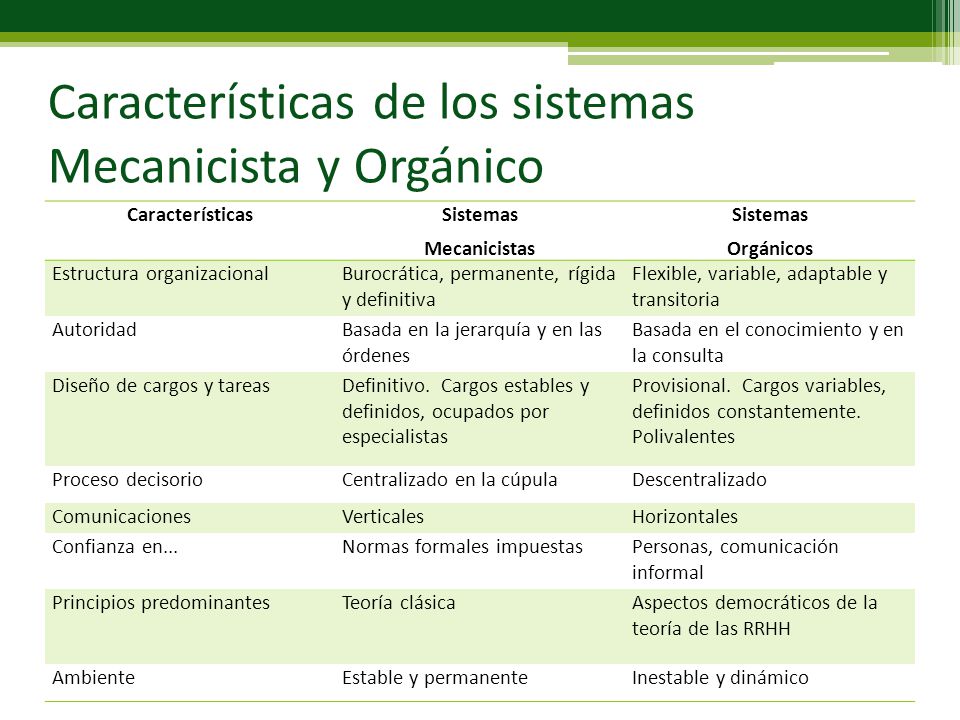 Características de los sistemas Mecanicista y Orgánico

| Características | Sistemas Mecanicistas | Sistemas Orgánicos |
|---|---|---|
| Estructura organizacional | Burocrática, permanente, rígida y definitiva | Flexible, variable, adaptable y transitoria |
| Autoridad | Basada en la jerarquía y en las órdenes | Basada en el conocimiento y en la consulta |
| Diseño de cargos y tareas | Definitivo. Cargos estables y definidos, ocupados por especialistas | Provisional. Cargos variables, definidos constantemente. Polivalentes |
| Proceso decisorio | Centralizado en la cúpula | Descentralizado |
| Comunicaciones | Verticales | Horizontales |
| Confianza en... | Normas formales impuestas | Personas, comunicación informal |
| Principios predominantes | Teoría clásica | Aspectos democráticos de la teoría de las RRHH |
| Ambiente | Estable y permanente | Inestable y dinámico |